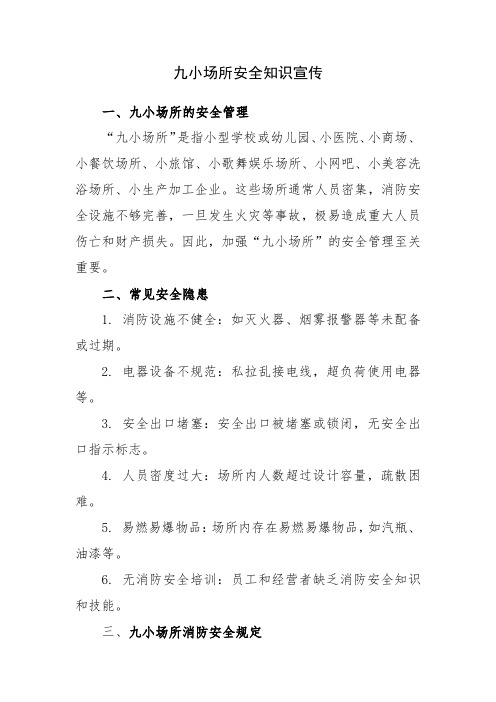 九小场所安全知识宣传

一、九小场所的安全管理

“九小场所”是指小型学校或幼儿园、小医院、小商场、小餐饮场所、小旅馆、小歌舞娱乐场所、小网吧、小美容洗浴场所、小生产加工企业。这些场所通常人员密集，消防安全设施不够完善，一旦发生火灾等事故，极易造成重大人员伤亡和财产损失。因此，加强“九小场所”的安全管理至关重要。

二、常见安全隐患

1. 消防设施不健全：如灭火器、烟雾报警器等未配备或过期。

2. 电器设备不规范：私拉乱接电线，超负荷使用电器等。

3. 安全出口堵塞：安全出口被堵塞或锁闭，无安全出口指示标志。

4. 人员密度过大：场所内人数超过设计容量，疏散困难。

5. 易燃易爆物品：场所内存在易燃易爆物品，如汽瓶、油漆等。

6. 无消防安全培训：员工和经营者缺乏消防安全知识和技能。

三、九小场所消防安全规定